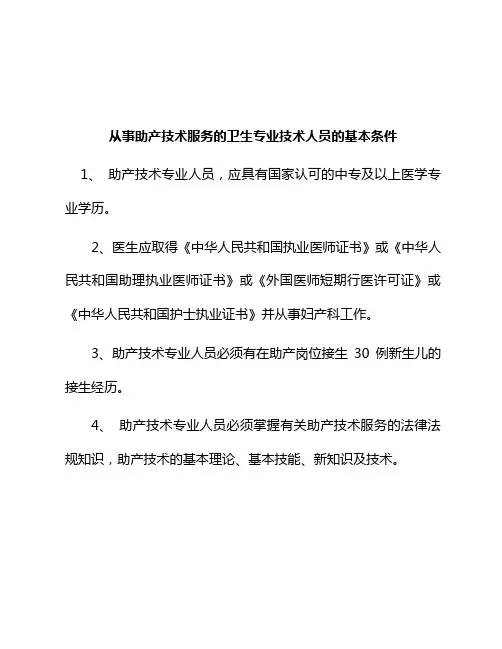 从事助产技术服务的卫生专业技术人员的基本条件

1、 助产技术专业人员，应具有国家认可的中专及以上医学专业学历。

2、医生应取得《中华人民共和国执业医师证书》或《中华人民共和国助理执业医师证书》或《外国医师短期行医许可证》或《中华人民共和国护士执业证书》并从事妇产科工作。

3、助产技术专业人员必须有在助产岗位接生 30 例新生儿的接生经历。

4、 助产技术专业人员必须掌握有关助产技术服务的法律法规知识，助产技术的基本理论、基本技能、新知识及技术。